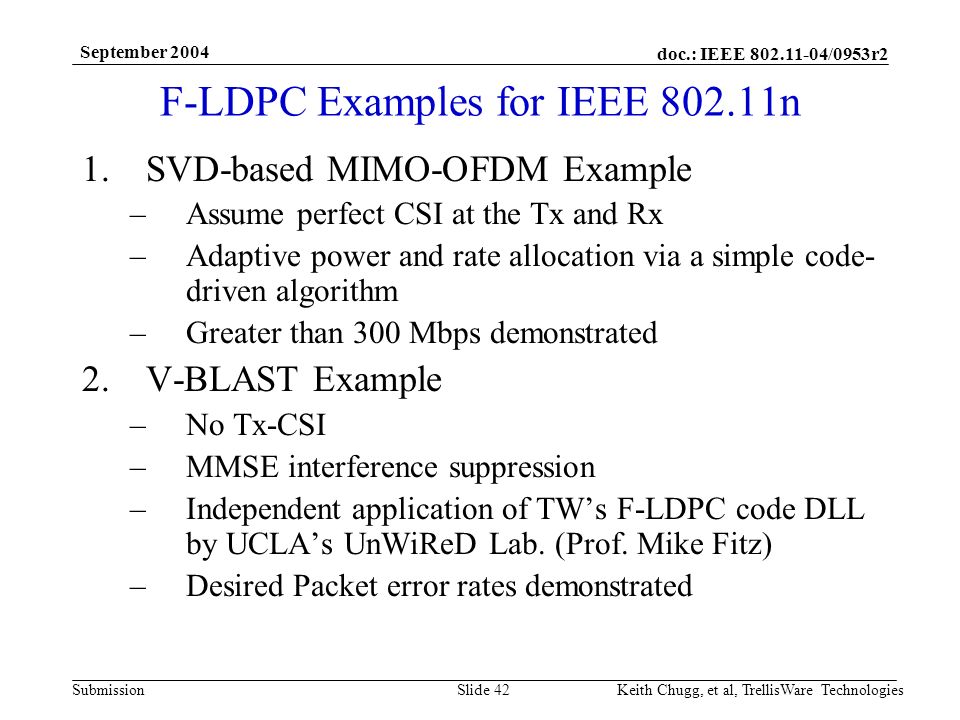 September 2004

doc.: IEEE 802.11-04/0953r2

F-LDPC Examples for IEEE 802.11n

1. SVD-based MIMO-OFDM Example
– Assume perfect CSI at the Tx and Rx
– Adaptive power and rate allocation via a simple code-driven algorithm
– Greater than 300 Mbps demonstrated

2. V-BLAST Example
– No Tx-CSI
– MMSE interference suppression
– Independent application of TW’s F-LDPC code DLL by UCLA’s UnWiReD Lab. (Prof. Mike Fitz)
– Desired Packet error rates demonstrated

Submission

Slide 42

Keith Chugg, et al, TrellisWare Technologies